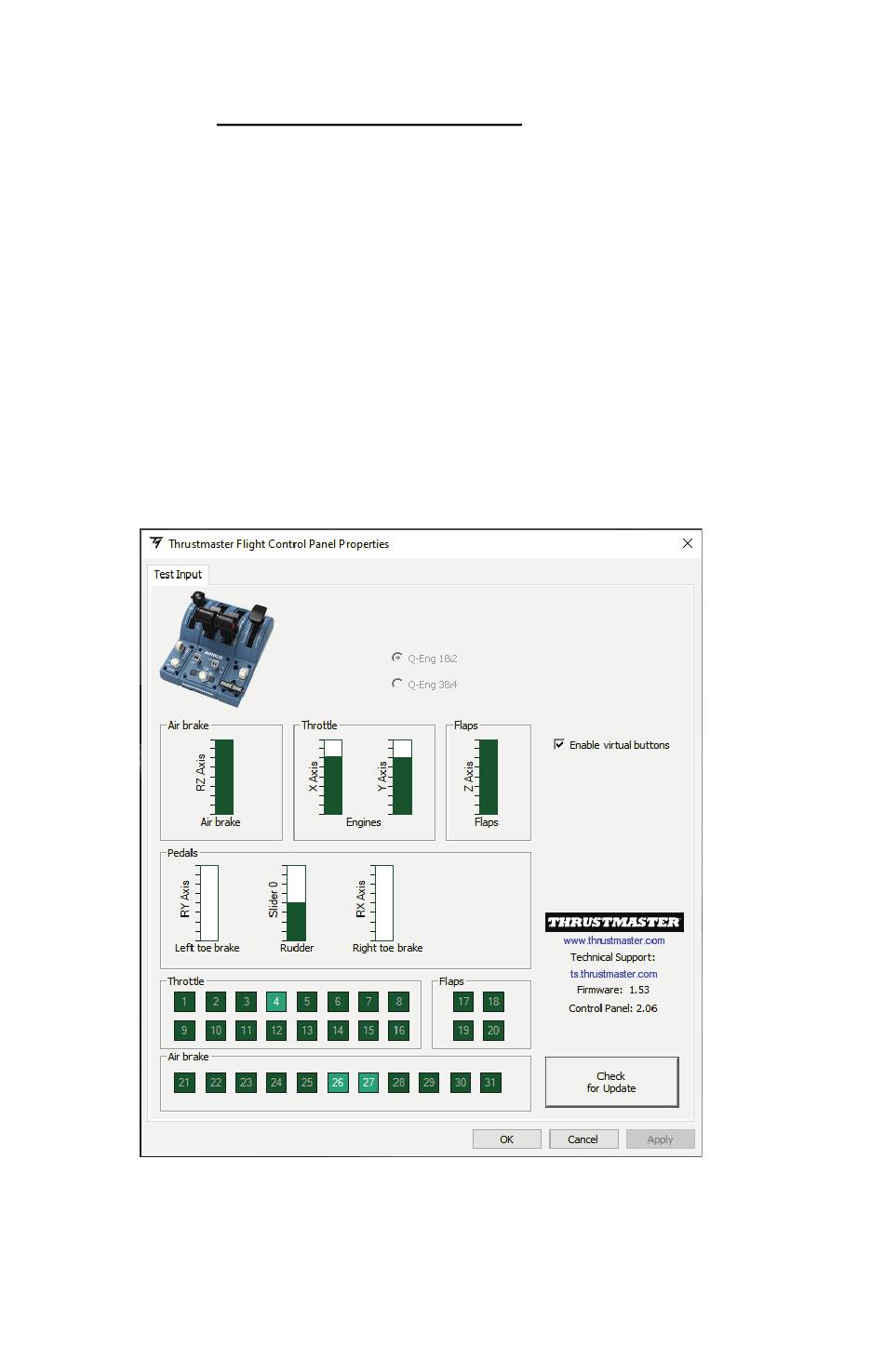 Thrustmaster Flight Control Panel Properties

Test Input

Q-Eng 1&2

Q-Eng 3&4

Air brake
RZ Axis
Air brake

Throttle
X Axis
Y Axis
Engines

Flaps
Z Axis
Flaps

Enable virtual buttons

Pedals
RY Axis
Left toe brake
Slider 0
Rudder
RX Axis
Right toe brake

THRUSTMASTER
www.thrustmaster.com
Technical Support:
ts.thrustmaster.com
Firmware: 1.53
Control Panel: 2.06

Throttle
1 2 3 4 5 6 7 8
9 10 11 12 13 14 15 16

Flaps
17 18
19 20

Air brake
21 22 23 24 25 26 27 28 29 30 31

Check for Update

OK Cancel Apply